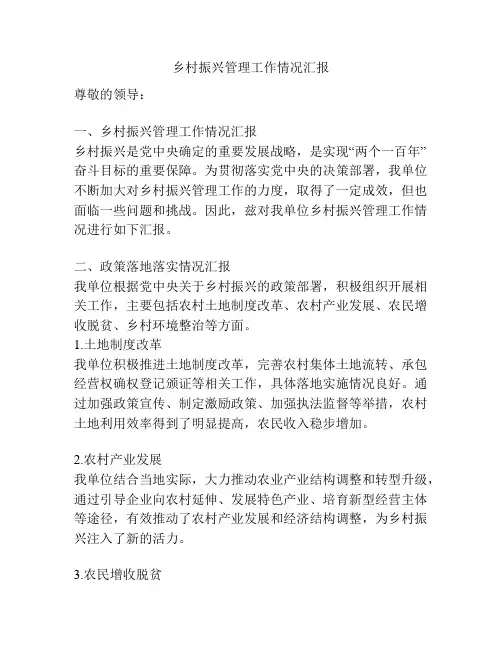 乡村振兴管理工作情况汇报

尊敬的领导：

一、乡村振兴管理工作情况汇报
乡村振兴是党中央确定的重要发展战略，是实现“两个一百年”奋斗目标的重要保障。为贯彻落实党中央的决策部署，我单位不断加大对乡村振兴管理工作的力度，取得了一定成效，但也面临一些问题和挑战。因此，兹对我单位乡村振兴管理工作情况进行如下汇报。

二、政策落地落实情况汇报
我单位根据党中央关于乡村振兴的政策部署，积极组织开展相关工作，主要包括农村土地制度改革、农村产业发展、农民增收脱贫、乡村环境整治等方面。
1.土地制度改革
我单位积极推进土地制度改革，完善农村集体土地流转、承包经营权确权登记颁证等相关工作，具体落地实施情况良好。通过加强政策宣传、制定激励政策、加强执法监督等举措，农村土地利用效率得到了明显提高，农民收入稳步增加。

2.农村产业发展
我单位结合当地实际，大力推动农业产业结构调整和转型升级，通过引导企业向农村延伸、发展特色产业、培育新型经营主体等途径，有效推动了农村产业发展和经济结构调整，为乡村振兴注入了新的活力。

3.农民增收脱贫